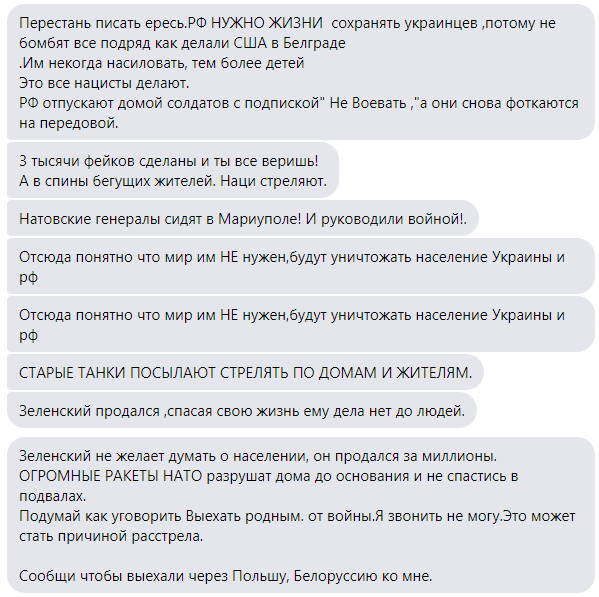 Перестань писать ересь.РФ НУЖНО ЖИЗНИ  сохранять украинцев ,потому не бомбят все подряд как делали США в Белграде
.Им некогда насиловать, тем более детей
Это все нацисты делают.
РФ отпускают домой солдатов с подпиской" Не Воевать ,"а они снова фоткаются на передовой.

3 тысячи фейков сделаны и ты все веришь!
А в спины бегущих жителей. Наци стреляют.

Натовские генералы сидят в Мариуполе! И руководили войной!.

Отсюда понятно что мир им НЕ нужен,будут уничтожать население Украины и рф

Отсюда понятно что мир им НЕ нужен,будут уничтожать население Украины и рф

СТАРЫЕ ТАНКИ ПОСЫЛАЮТ СТРЕЛЯТЬ ПО ДОМАМ И ЖИТЕЛЯМ.

Зеленский продался ,спасая свою жизнь ему дела нет до людей.

Зеленский не желает думать о населении, он продался за миллионы.
ОГРОМНЫЕ РАКЕТЫ НАТО разрушат дома до основания и не спастись в подвалах.
Подумай как уговорить Выехать родным. от войны.Я звонить не могу.Это может стать причиной расстрела.

Сообщи чтобы выехали через Польшу, Белоруссию ко мне.